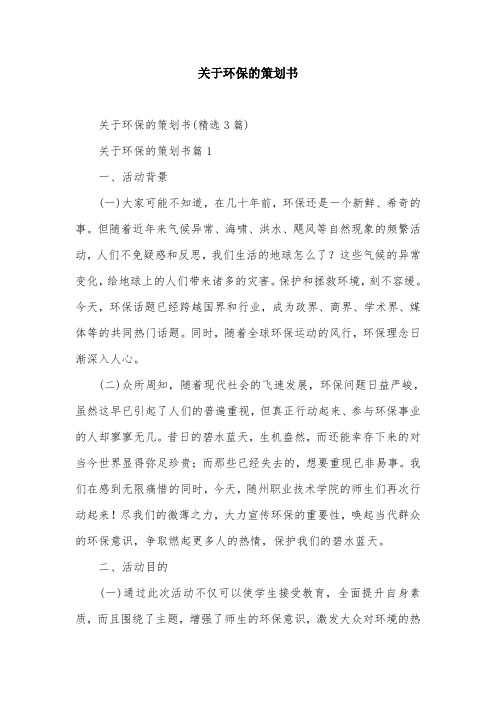 关于环保的策划书

关于环保的策划书(精选3篇)

关于环保的策划书篇1

一、活动背景

(一)大家可能不知道，在几十年前，环保还是一个新鲜、希奇的事。但随着近年来气候异常、海啸、洪水、飓风等自然现象的频繁活动，人们不免疑惑和反思，我们生活的地球怎么了？这些气候的异常变化，给地球上的人们带来诸多的灾害。保护和拯救环境，刻不容缓。今天，环保话题已经跨越国界和行业，成为政界、商界、学术界、媒体等的共同热门话题。同时，随着全球环保运动的风行，环保理念日渐深入人心。

(二)众所周知，随着现代社会的飞速发展，环保问题日益严峻，虽然这早已引起了人们的普遍重视，但真正行动起来、参与环保事业的人却寥寥无几。昔日的碧水蓝天，生机盎然，而还能幸存下来的对当今世界显得弥足珍贵；而那些已经失去的，想要重现已非易事。我们在感到无限痛惜的同时，今天，随州职业技术学院的师生们再次行动起来！尽我们的微薄之力，大力宣传环保的重要性，唤起当代群众的环保意识，争取燃起更多人的热情，保护我们的碧水蓝天。

二、活动目的

(一)通过此次活动不仅可以使学生接受教育，全面提升自身素质，而且围绕了主题，增强了师生的环保意识，激发大众对环境的热